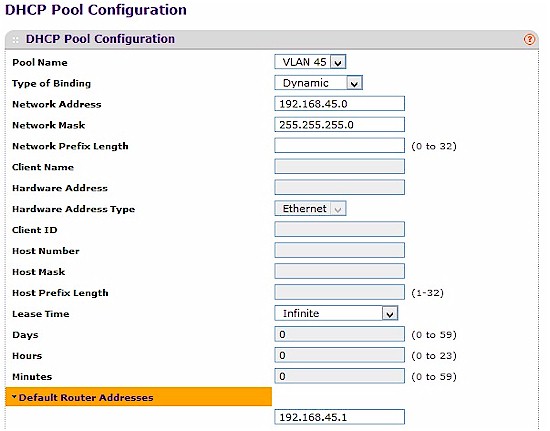 DHCP Pool Configuration

DHCP Pool Configuration

| | | |
|---|---|---|
| Pool Name | VLAN 45 | |
| Type of Binding | Dynamic | |
| Network Address | 192.168.45.0 | |
| Network Mask | 255.255.255.0 | |
| Network Prefix Length | | (0 to 32) |
| Client Name | | |
| Hardware Address | | |
| Hardware Address Type | Ethernet | |
| Client ID | | |
| Host Number | | |
| Host Mask | | |
| Host Prefix Length | | (1-32) |
| Lease Time | Infinite | |
| Days | 0 | (0 to 59) |
| Hours | 0 | (0 to 23) |
| Minutes | 0 | (0 to 59) |

Default Router Addresses

192.168.45.1